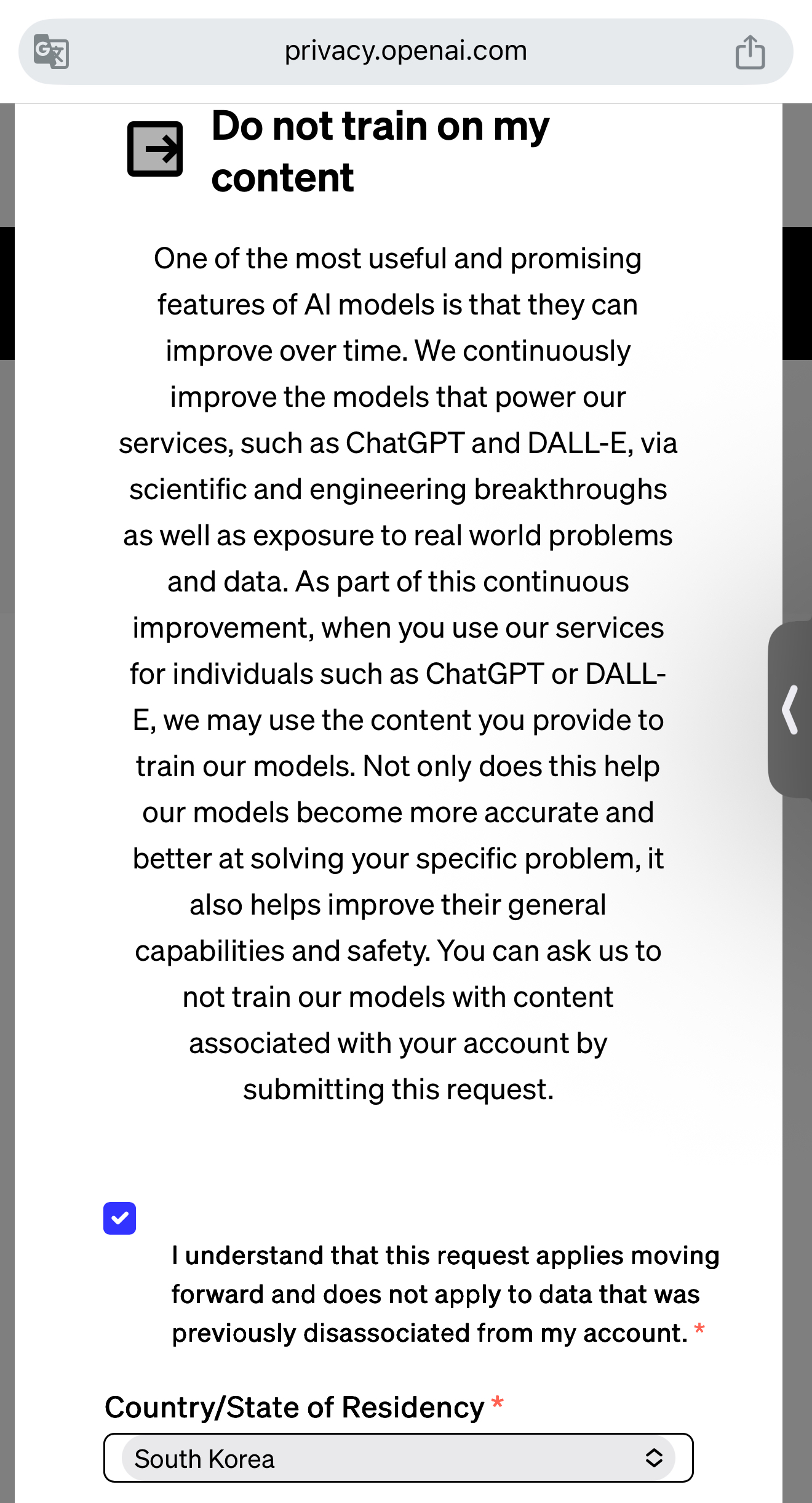 privacy.openai.com

Do not train on my content

One of the most useful and promising features of AI models is that they can improve over time. We continuously improve the models that power our services, such as ChatGPT and DALL-E, via scientific and engineering breakthroughs as well as exposure to real world problems and data. As part of this continuous improvement, when you use our services for individuals such as ChatGPT or DALL-E, we may use the content you provide to train our models. Not only does this help our models become more accurate and better at solving your specific problem, it also helps improve their general capabilities and safety. You can ask us to not train our models with content associated with your account by submitting this request.

I understand that this request applies moving forward and does not apply to data that was previously disassociated from my account. *

Country/State of Residency *

South Korea